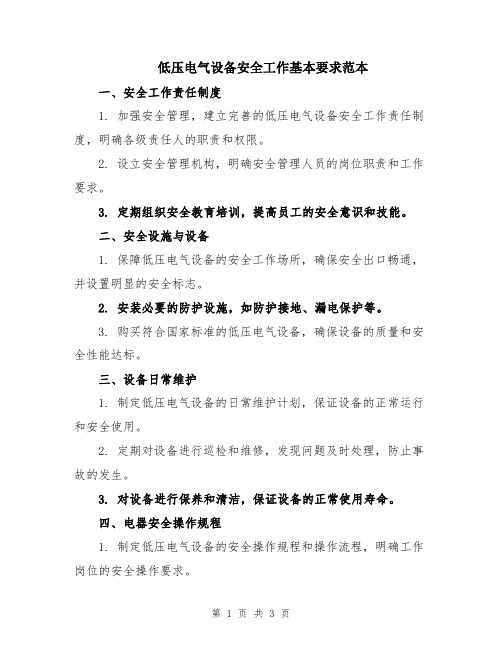 低压电气设备安全工作基本要求范本

一、安全工作责任制度

1. 加强安全管理，建立完善的低压电气设备安全工作责任制度，明确各级责任人的职责和权限。

2. 设立安全管理机构，明确安全管理人员的岗位职责和工作要求。

3. 定期组织安全教育培训，提高员工的安全意识和技能。

二、安全设施与设备

1. 保障低压电气设备的安全工作场所，确保安全出口畅通，并设置明显的安全标志。

2. 安装必要的防护设施，如防护接地、漏电保护等。

3. 购买符合国家标准的低压电气设备，确保设备的质量和安全性能达标。

三、设备日常维护

1. 制定低压电气设备的日常维护计划，保证设备的正常运行和安全使用。

2. 定期对设备进行巡检和维修，发现问题及时处理，防止事故的发生。

3. 对设备进行保养和清洁，保证设备的正常使用寿命。

四、电器安全操作规程

1. 制定低压电气设备的安全操作规程和操作流程，明确工作岗位的安全操作要求。

第 1 页 共 3 页